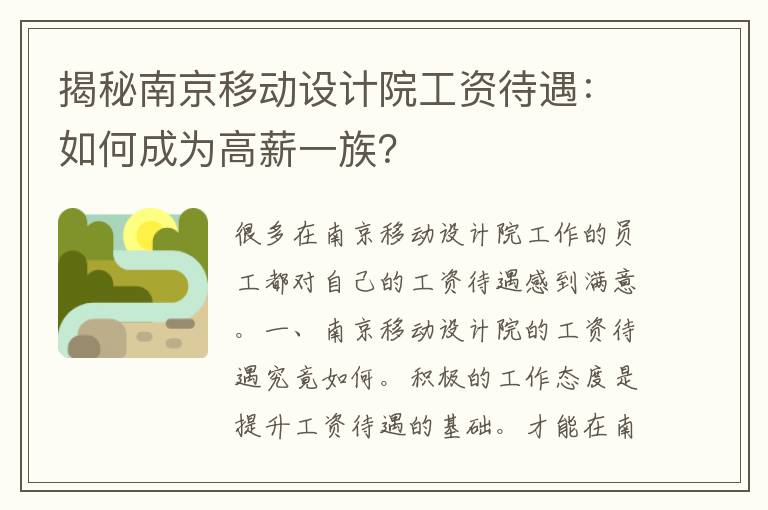 揭秘南京移动设计院工资待遇：如何成为高薪一族？

很多在南京移动设计院工作的员工都对自己的工资待遇感到满意。一、南京移动设计院的工资待遇究竟如何。积极的工作态度是提升工资待遇的基础。才能在南